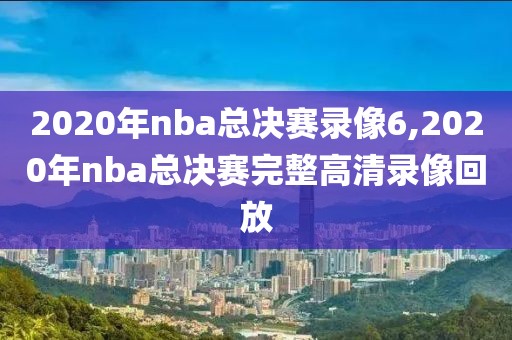 2020年nba总决赛录像6,2020年nba总决赛完整高清录像回放